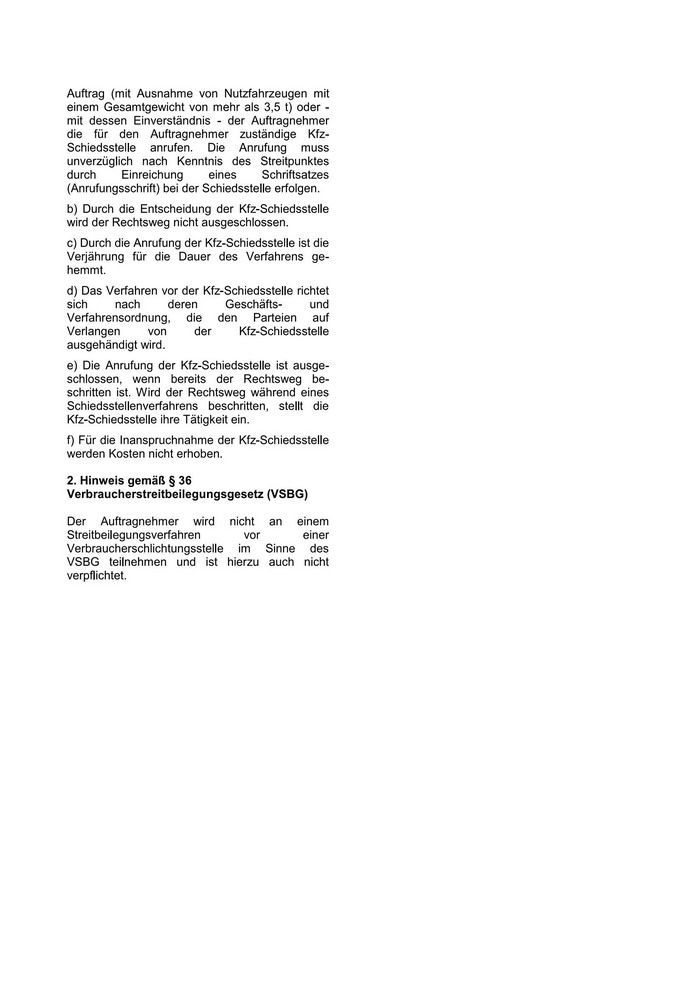 Auftrag (mit Ausnahme von Nutzfahrzeugen mit einem Gesamtgewicht von mehr als 3,5 t) oder - mit dessen Einverständnis - der Auftragnehmer die für den Auftragnehmer zuständige Kfz-Schiedsstelle anrufen. Die Anrufung muss unverzüglich nach Kenntnis des Streitpunktes durch Einreichung eines Schriftsatzes (Anrufungsschrift) bei der Schiedsstelle erfolgen.

b) Durch die Entscheidung der Kfz-Schiedsstelle wird der Rechtsweg nicht ausgeschlossen.

c) Durch die Anrufung der Kfz-Schiedsstelle ist die Verjährung für die Dauer des Verfahrens gehemmt.

d) Das Verfahren vor der Kfz-Schiedsstelle richtet sich nach deren Geschäfts- und Verfahrensordnung, die den Parteien auf Verlangen von der Kfz-Schiedsstelle ausgehändigt wird.

e) Die Anrufung der Kfz-Schiedsstelle ist ausgeschlossen, wenn bereits der Rechtsweg beschritten ist. Wird der Rechtsweg während eines Schiedsstellenverfahrens beschritten, stellt die Kfz-Schiedsstelle ihre Tätigkeit ein.

f) Für die Inanspruchnahme der Kfz-Schiedsstelle werden Kosten nicht erhoben.

2. Hinweis gemäß § 36 Verbraucherstreitbeilegungsgesetz (VSBG)

Der Auftragnehmer wird nicht an einem Streitbeilegungsverfahren vor einer Verbraucherschlichtungsstelle im Sinne des VSBG teilnehmen und ist hierzu auch nicht verpflichtet.